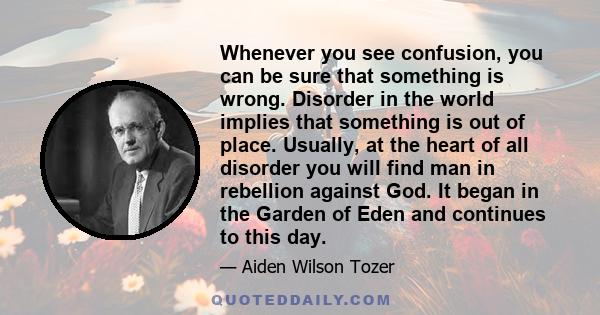 Whenever you see confusion, you can be sure that something is wrong. Disorder in the world implies that something is out of place. Usually, at the heart of all disorder you will find man in rebellion against God. It began in the Garden of Eden and continues to this day.

— Aiden Wilson Tozer

QUOTEDDAILY.COM